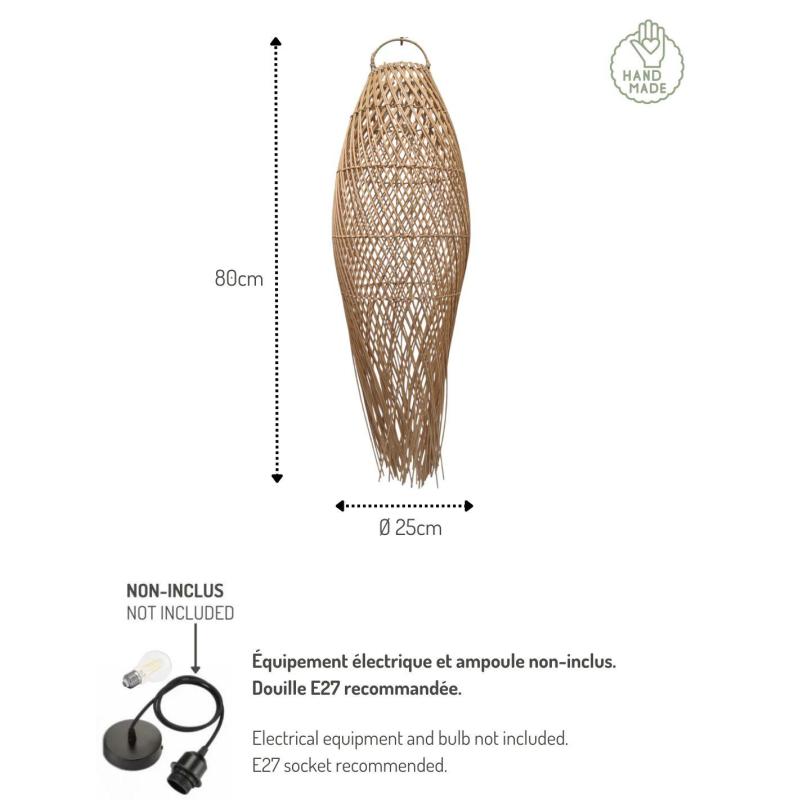 HAND MADE

80cm

Ø 25cm

NON-INCLUS
NOT INCLUDED

Équipement électrique et ampoule non-inclus.
Douille E27 recommandée.

Electrical equipment and bulb not included.
E27 socket recommended.